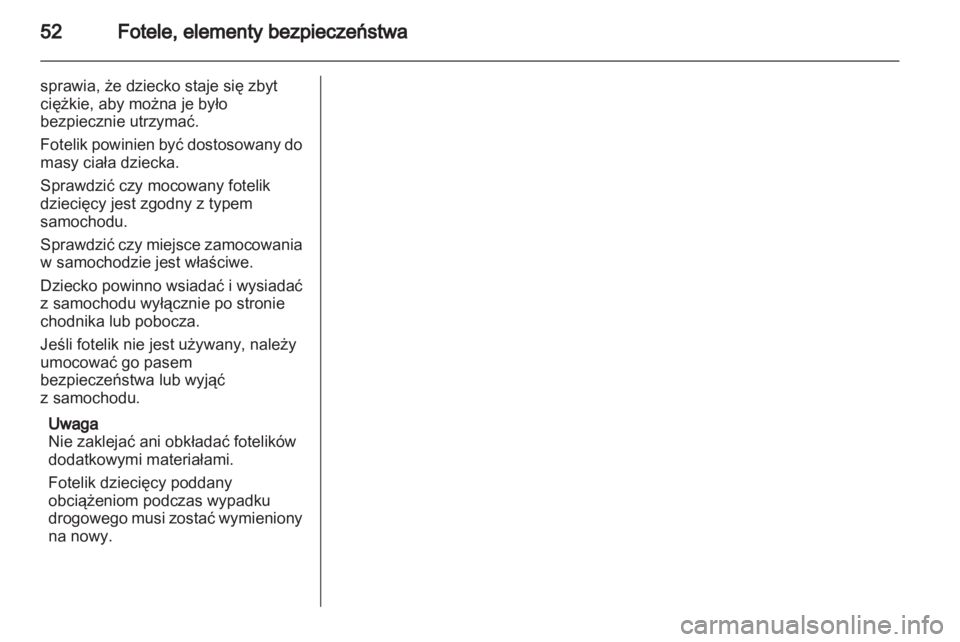 52 Fotele, elementy bezpieczeństwa

sprawia, że dziecko staje się zbyt ciężkie, aby można je było bezpiecznie utrzymać.

Fotelik powinien być dostosowany do masy ciała dziecka.

Sprawdzić czy mocowany fotelik dziecięcy jest zgodny z typem samochodu.

Sprawdzić czy miejsce zamocowania w samochodzie jest właściwe.

Dziecko powinno wsiadać i wysiadać z samochodu wyłącznie po stronie chodnika lub pobocza.

Jeśli fotelik nie jest używany, należy umocować go pasem bezpieczeństwa lub wyjąć z samochodu.

Uwaga
Nie zaklejać ani obkładać fotelików dodatkowymi materiałami.

Fotelik dziecięcy poddany obciążeniom podczas wypadku drogowego musi zostać wymieniony na nowy.

carmanualsonline.info